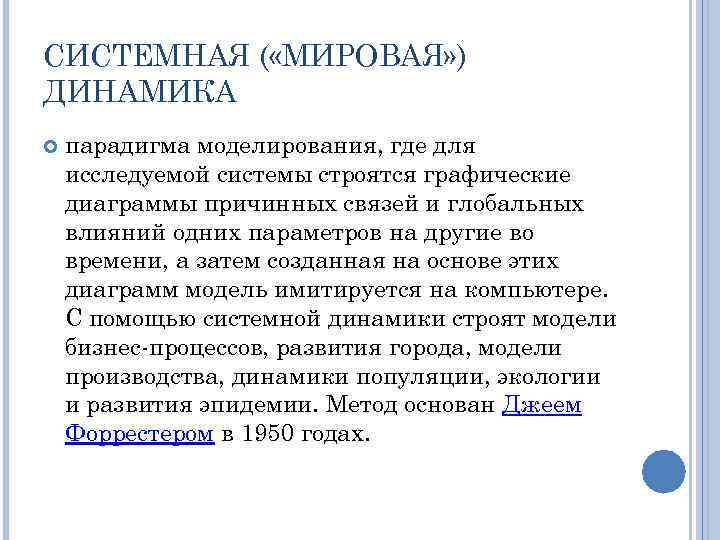 СИСТЕМНАЯ («МИРОВАЯ») ДИНАМИКА

парадигма моделирования, где для исследуемой системы строятся графические диаграммы причинных связей и глобальных влияний одних параметров на другие во времени, а затем созданная на основе этих диаграмм модель имитируется на компьютере. С помощью системной динамики строят модели бизнес-процессов, развития города, модели производства, динамики популяции, экологии и развития эпидемии. Метод основан Джеем Форрестером в 1950 годах.